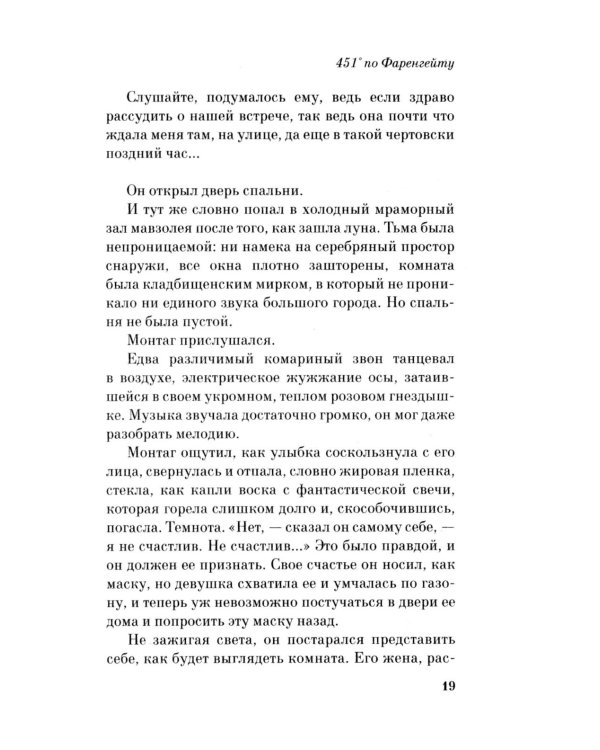 451° по Фаренгейту

Слушайте, подумалось ему, ведь если здраво рассудить о нашей встрече, так ведь она почти что ждала меня там, на улице, да еще в такой чертовски поздний час...

Он открыл дверь спальни.

И тут же словно попал в холодный мраморный зал мавзолея после того, как зашла луна. Тьма была непроницаемой: ни намека на серебряный простор снаружи, все окна плотно зашторены, комната была кладбищенским мирком, в который не проникало ни единого звука большого города. Но спальня не была пустой.

Монтаг прислушался.

Едва различимый комариный звон танцевал в воздухе, электрическое жужжание осы, затаившейся в своем укромном, теплом розовом гнездышке. Музыка звучала достаточно громко, он мог даже разобрать мелодию.

Монтаг ощутил, как улыбка соскользнула с его лица, свернулась и отпала, словно жировая пленка, стекла, как капли воска с фантастической свечи, которая горела слишком долго и, скособочившись, погасла. Темнота. «Нет, — сказал он самому себе, — я не счастлив. Не счастлив...» Это было правдой, и он должен ее признать. Свое счастье он носил, как маску, но девушка схватила ее и умчалась по газону, и теперь уж невозможно постучаться в двери ее дома и попросить эту маску назад.

Не зажигая света, он постарался представить себе, как будет выглядеть комната. Его жена, рас-

19